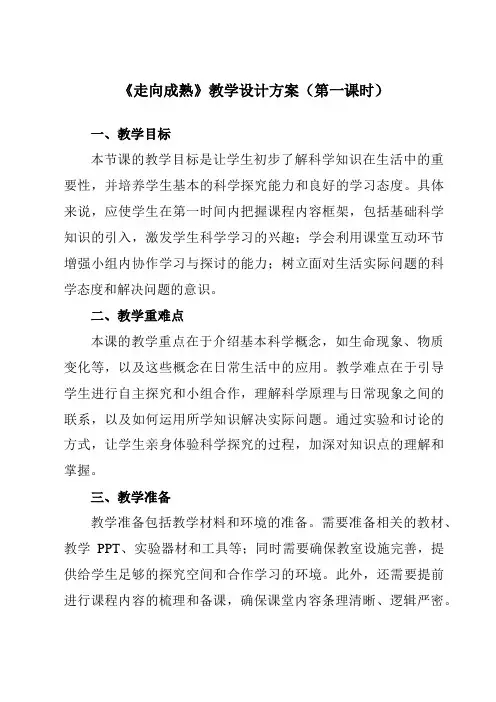 《走向成熟》教学设计方案（第一课时）

一、教学目标

本节课的教学目标是让学生初步了解科学知识在生活中的重要性，并培养学生基本的科学探究能力和良好的学习态度。具体来说，应使学生在第一时间内把握课程内容框架，包括基础科学知识的引入，激发学生科学学习的兴趣；学会利用课堂互动环节增强小组内协作学习与探讨的能力；树立面对生活实际问题的科学态度和解决问题的意识。

二、教学重难点

本课的教学重点在于介绍基本科学概念，如生命现象、物质变化等，以及这些概念在日常生活中的应用。教学难点在于引导学生进行自主探究和小组合作，理解科学原理与日常现象之间的联系，以及如何运用所学知识解决实际问题。通过实验和讨论的方式，让学生亲身体验科学探究的过程，加深对知识点的理解和掌握。

三、教学准备

教学准备包括教学材料和环境的准备。需要准备相关的教材、教学 PPT、实验器材和工具等；同时需要确保教室设施完善，提供给学生足够的探究空间和合作学习的环境。此外，还需要提前进行课程内容的梳理和备课，确保课堂内容条理清晰、逻辑严密。